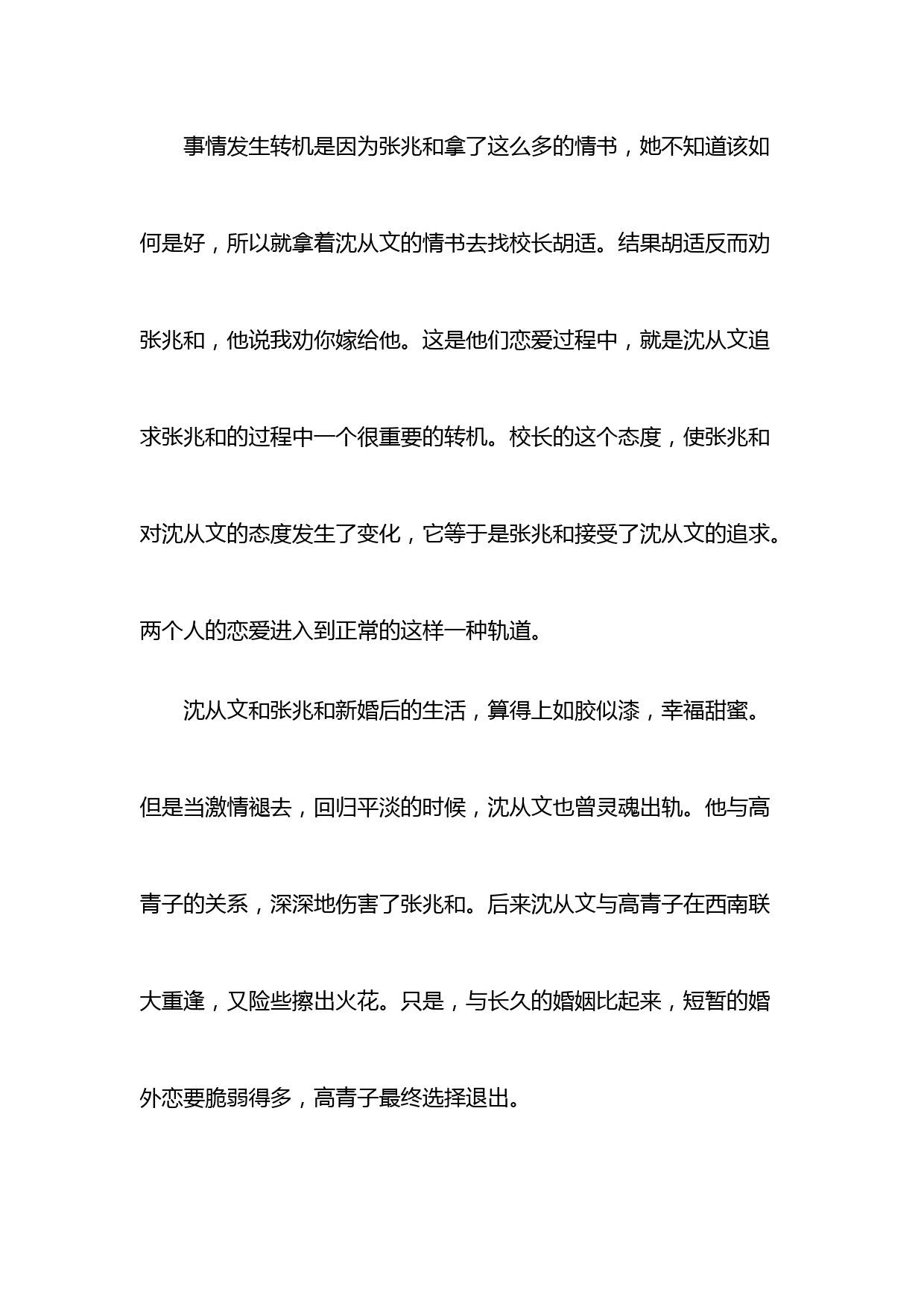 事情发生转机是因为张兆和拿了这么多的情书，她不知道该如何是好，所以就拿着沈从文的情书去找校长胡适。结果胡适反而劝张兆和，他说我劝你嫁给他。这是他们恋爱过程中，就是沈从文追求张兆和的过程中一个很重要的转机。校长的这个态度，使张兆和对沈从文的态度发生了变化，它等于是张兆和接受了沈从文的追求。两个人的恋爱进入到正常的这样一种轨道。

沈从文和张兆和新婚后的生活，算得上如胶似漆，幸福甜蜜。但是当激情褪去，回归平淡的时候，沈从文也曾灵魂出轨。他与高青子的关系，深深地伤害了张兆和。后来沈从文与高青子在西南联大重逢，又险些擦出火花。只是，与长久的婚姻比起来，短暂的婚外恋要脆弱得多，高青子最终选择退出。